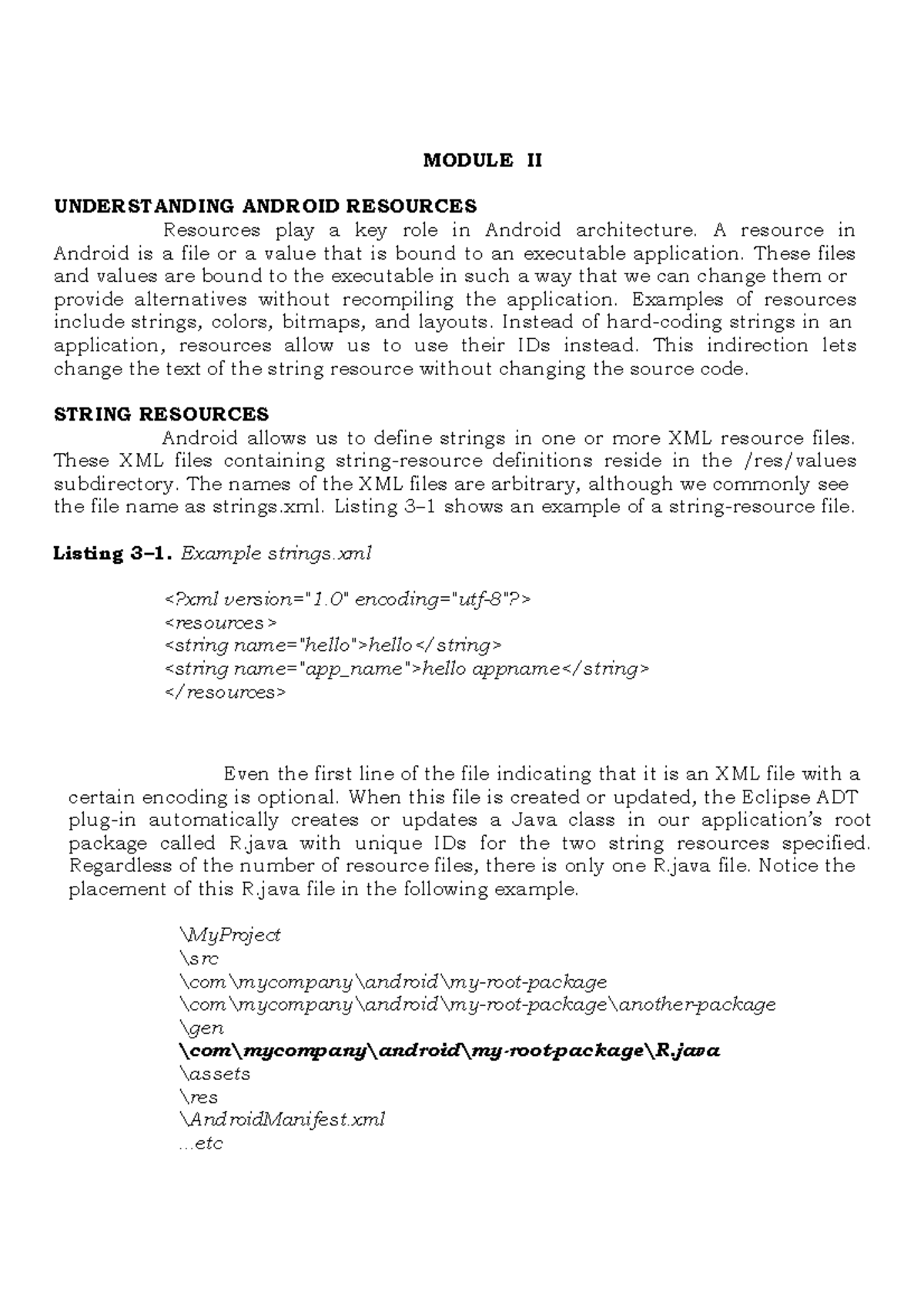 MODULE II

UNDERSTANDING ANDROID RESOURCES

Resources play a key role in Android architecture. A resource in Android is a file or a value that is bound to an executable application. These files and values are bound to the executable in such a way that we can change them or provide alternatives without recompiling the application. Examples of resources include strings, colors, bitmaps, and layouts. Instead of hard-coding strings in an application, resources allow us to use their IDs instead. This indirection lets change the text of the string resource without changing the source code.

STRING RESOURCES

Android allows us to define strings in one or more XML resource files. These XML files containing string-resource definitions reside in the /res/values subdirectory. The names of the XML files are arbitrary, although we commonly see the file name as strings.xml. Listing 3–1 shows an example of a string-resource file.

Listing 3–1. Example strings.xml

<?xml version="1.0" encoding="utf-8"?>
<resources>
<string name="hello">hello</string>
<string name="app_name">hello appname</string>
</resources>

Even the first line of the file indicating that it is an XML file with a certain encoding is optional. When this file is created or updated, the Eclipse ADT plug-in automatically creates or updates a Java class in our application's root package called R.java with unique IDs for the two string resources specified. Regardless of the number of resource files, there is only one R.java file. Notice the placement of this R.java file in the following example.

\MyProject
\src
\com\mycompany\android\my-root-package
\com\mycompany\android\my-root-package\another-package
\gen
\com\mycompany\android\my-root-package\R.java
\assets
\res
\AndroidManifest.xml
...etc